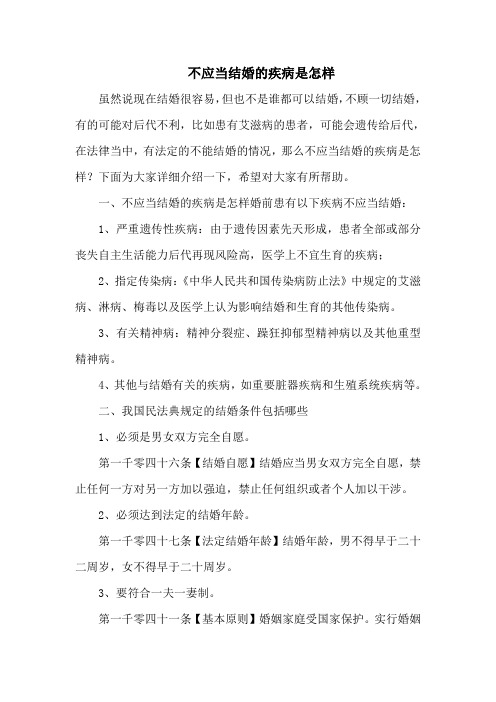 不应当结婚的疾病是怎样

虽然说现在结婚很容易，但也不是谁都可以结婚，不顾一切结婚，有的可能对后代不利，比如患有艾滋病的患者，可能会遗传给后代，在法律当中，有法定的不能结婚的情况，那么不应当结婚的疾病是怎样？下面为大家详细介绍一下，希望对大家有所帮助。

一、不应当结婚的疾病是怎样婚前患有以下疾病不应当结婚：

1、严重遗传性疾病：由于遗传因素先天形成，患者全部或部分丧失自主生活能力后代再现风险高，医学上不宜生育的疾病；

2、指定传染病：《中华人民共和国传染病防止法》中规定的艾滋病、淋病、梅毒以及医学上认为影响结婚和生育的其他传染病。

3、有关精神病：精神分裂症、躁狂抑郁型精神病以及其他重型精神病。

4、其他与结婚有关的疾病，如重要脏器疾病和生殖系统疾病等。

二、我国民法典规定的结婚条件包括哪些

1、必须是男女双方完全自愿。

第一千零四十六条【结婚自愿】结婚应当男女双方完全自愿，禁止任何一方对另一方加以强迫，禁止任何组织或者个人加以干涉。

2、必须达到法定的结婚年龄。

第一千零四十七条【法定结婚年龄】结婚年龄，男不得早于二十二周岁，女不得早于二十周岁。

3、要符合一夫一妻制。

第一千零四十一条【基本原则】婚姻家庭受国家保护。实行婚姻